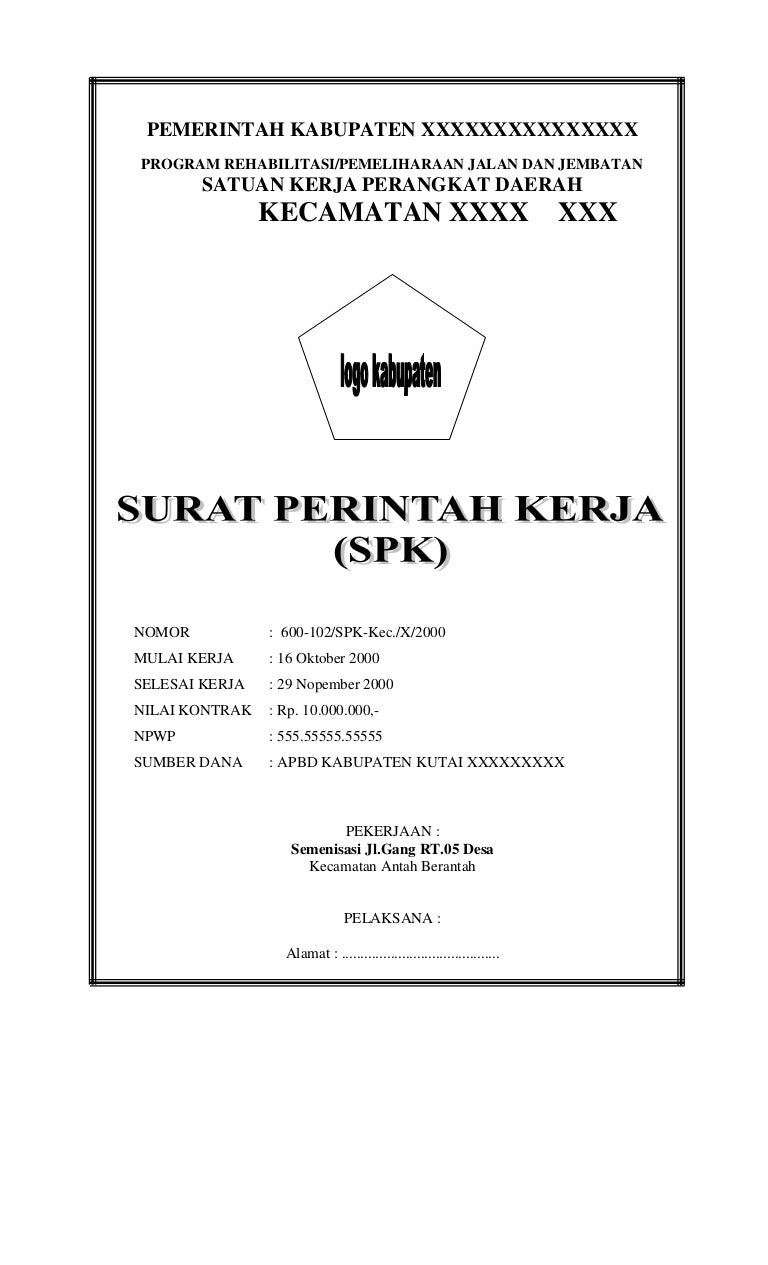 PEMERINTAH KABUPATEN XXXXXXXXXXXXXXX
PROGRAM REHABILITASI/PEMELIHARAAN JALAN DAN JEMBATAN
SATUAN KERJA PERANGKAT DAERAH
KECAMATAN XXXX XXX

logo kabupaten

SURAT PERINTAH KERJA
(SPK)

NOMOR : 600-102/SPK-Kec./X/2000
MULAI KERJA : 16 Oktober 2000
SELESAI KERJA : 29 Nopember 2000
NILAI KONTRAK : Rp. 10.000.000,-
NPWP : 555.55555.55555
SUMBER DANA : APBD KABUPATEN KUTAI XXXXXXXXX

PEKERJAAN :
Semenisasi Jl.Gang RT.05 Desa
Kecamatan Antah Berantah

PELAKSANA :

Alamat : ..........................................